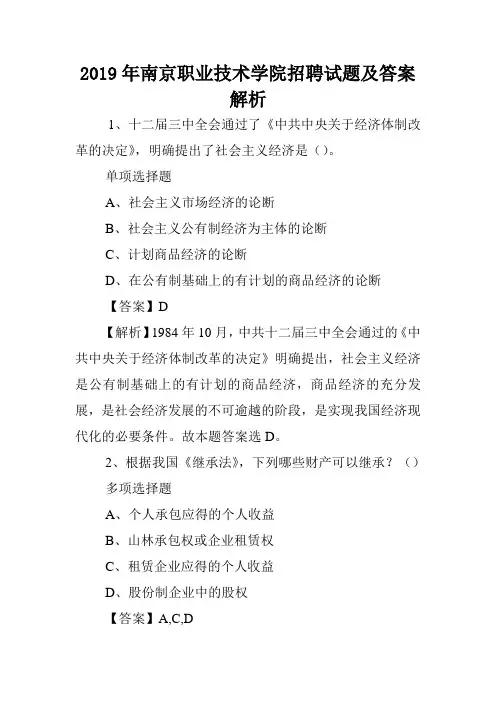 2019 年南京职业技术学院招聘试题及答案解析

1、十二届三中全会通过了《中共中央关于经济体制改革的决定》，明确提出了社会主义经济是（）。

单项选择题

A、社会主义市场经济的论断

B、社会主义公有制经济为主体的论断

C、计划商品经济的论断

D、在公有制基础上的有计划的商品经济的论断

【答案】D

【解析】1984 年 10 月，中共十二届三中全会通过的《中共中央关于经济体制改革的决定》明确提出，社会主义经济是公有制基础上的有计划的商品经济，商品经济的充分发展，是社会经济发展的不可逾越的阶段，是实现我国经济现代化的必要条件。故本题答案选 D。

2、根据我国《继承法》，下列哪些财产可以继承？（）

多项选择题

A、个人承包应得的个人收益

B、山林承包权或企业租赁权

C、租赁企业应得的个人收益

D、股份制企业中的股权

【答案】A,C,D